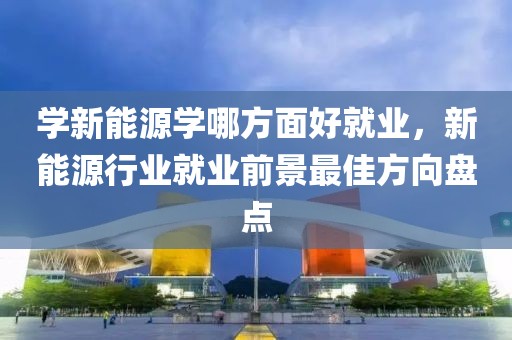 学新能源学哪方面好就业，新能源行业就业前景最佳方向盘点